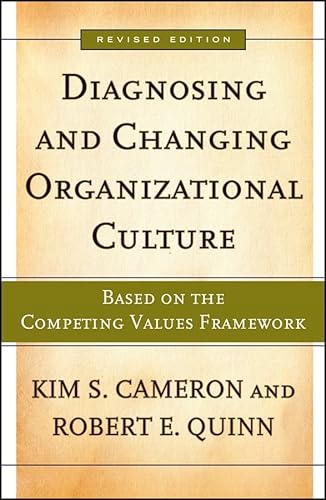 REVISED EDITION

DIAGNOSING AND CHANGING ORGANIZATIONAL CULTURE

BASED ON THE COMPETING VALUES FRAMEWORK

KIM S. CAMERON AND ROBERT E. QUINN